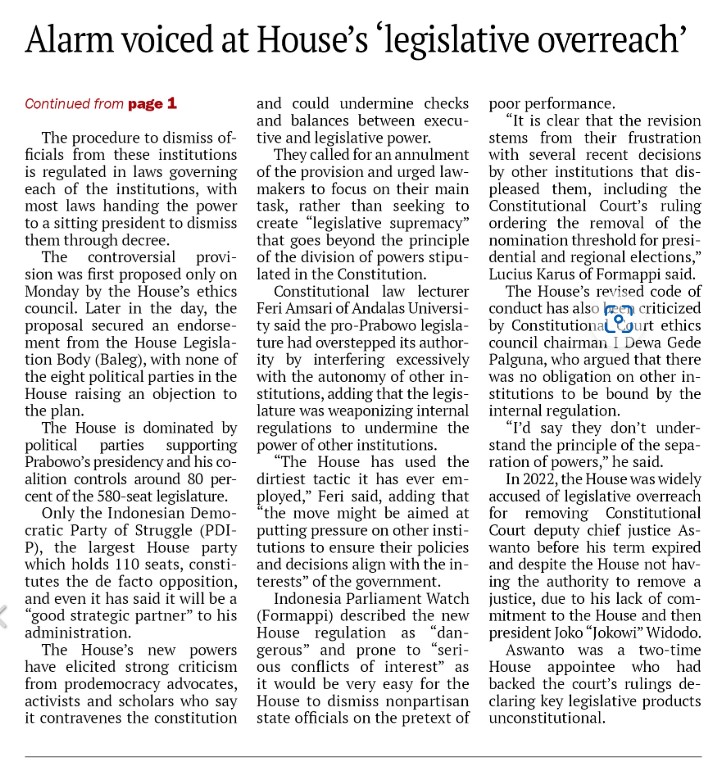 Alarm voiced at House's 'legislative overreach'

Continued from page 1

The procedure to dismiss officials from these institutions is regulated in laws governing each of the institutions, with most laws handing the power to a sitting president to dismiss them through decree.

The controversial provision was first proposed only on Monday by the House's ethics council. Later in the day, the proposal secured an endorsement from the House Legislation Body (Baleg), with none of the eight political parties in the House raising an objection to the plan.

The House is dominated by political parties supporting Prabowo's presidency and his coalition controls around 80 percent of the 580-seat legislature.

Only the Indonesian Democratic Party of Struggle (PDI-P), the largest House party which holds 110 seats, constitutes the de facto opposition, and even it has said it will be a "good strategic partner" to his administration.

The House's new powers have elicited strong criticism from prodemocracy advocates, activists and scholars who say it contravenes the constitution and could undermine checks and balances between executive and legislative power.

They called for an annulment of the provision and urged lawmakers to focus on their main task, rather than seeking to create "legislative supremacy" that goes beyond the principle of the division of powers stipulated in the Constitution.

Constitutional law lecturer Feri Amsari of Andalas University said the pro-Prabowo legislature had overstepped its authority by interfering excessively with the autonomy of other institutions, adding that the legislature was weaponizing internal regulations to undermine the power of other institutions.

"The House has used the dirtiest tactic it has ever employed," Feri said, adding that "the move might be aimed at putting pressure on other institutions to ensure their policies and decisions align with the interests" of the government.

Indonesia Parliament Watch (Formappi) described the new House regulation as "dangerous" and prone to "serious conflicts of interest" as it would be very easy for the House to dismiss nonpartisan state officials on the pretext of poor performance.

"It is clear that the revision stems from their frustration with several recent decisions by other institutions that displeased them, including the Constitutional Court's ruling ordering the removal of the nomination threshold for presidential and regional elections," Lucius Karus of Formappi said.

The House's revised code of conduct has also been criticized by Constitutional Court ethics council chairman I Dewa Gede Palguna, who argued that there was no obligation on other institutions to be bound by the internal regulation.

"I'd say they don't understand the principle of the separation of powers," he said.

In 2022, the House was widely accused of legislative overreach for removing Constitutional Court deputy chief justice Aswanto before his term expired and despite the House not having the authority to remove a justice, due to his lack of commitment to the House and then president Joko "Jokowi" Widodo.

Aswanto was a two-time House appointee who had backed the court's rulings declaring key legislative products unconstitutional.